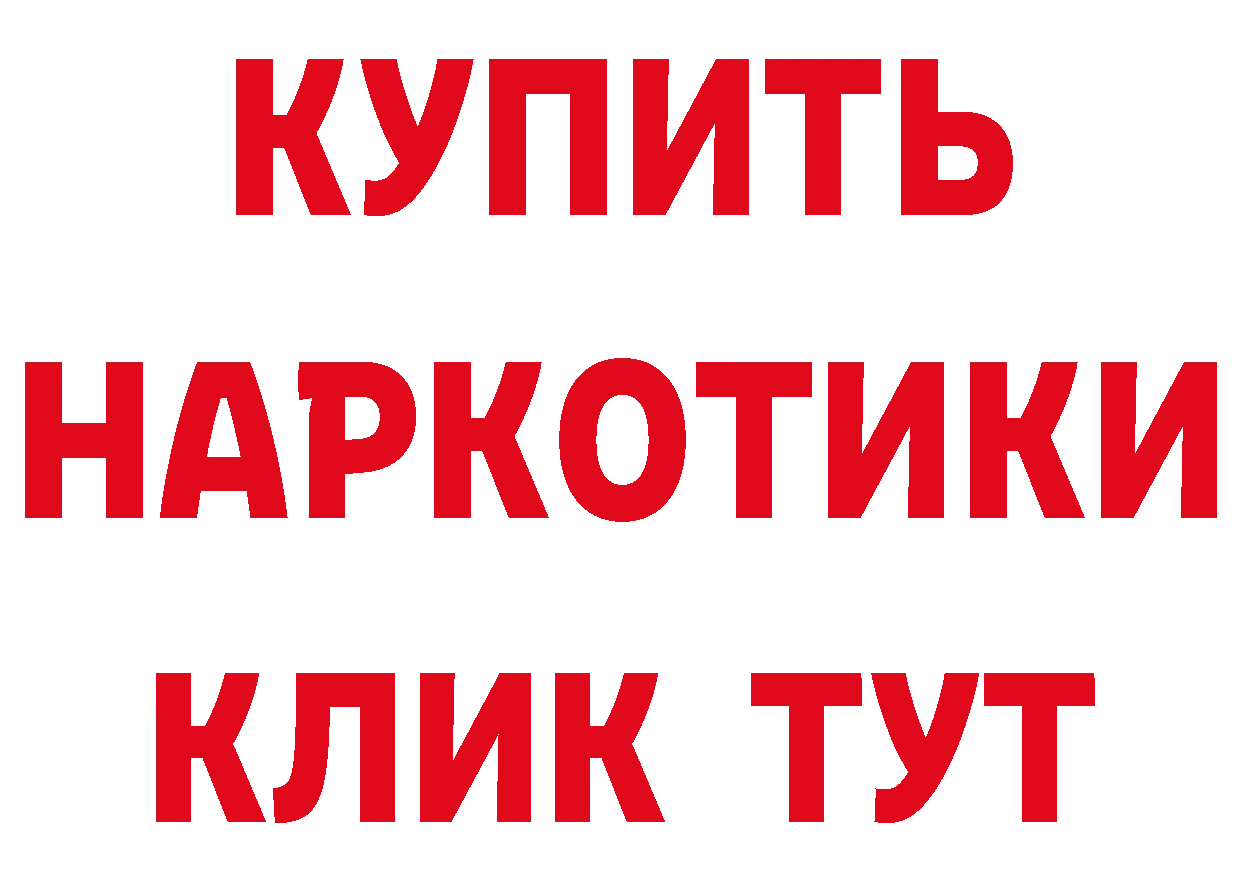 КУПИТЬ НАРКОТИКИ КЛИК ТУТ